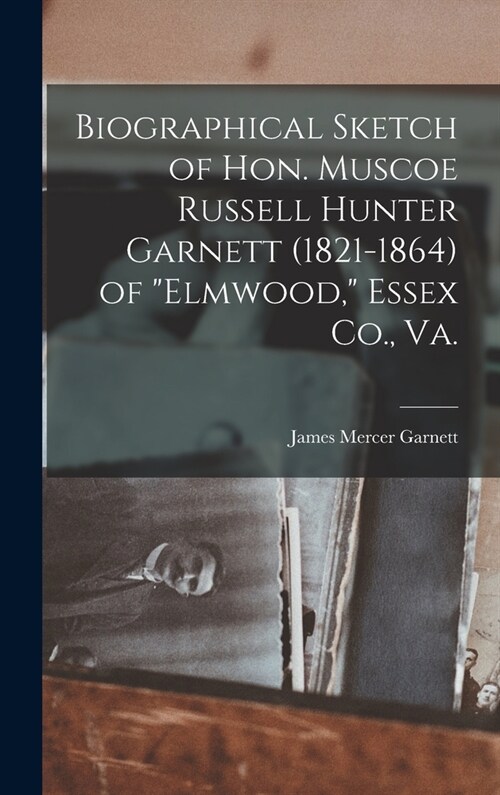 Biographical Sketch of Hon. Muscoe Russell Hunter Garnett (1821-1864) of "Elmwood," Essex Co., Va.

James Mercer Garnett